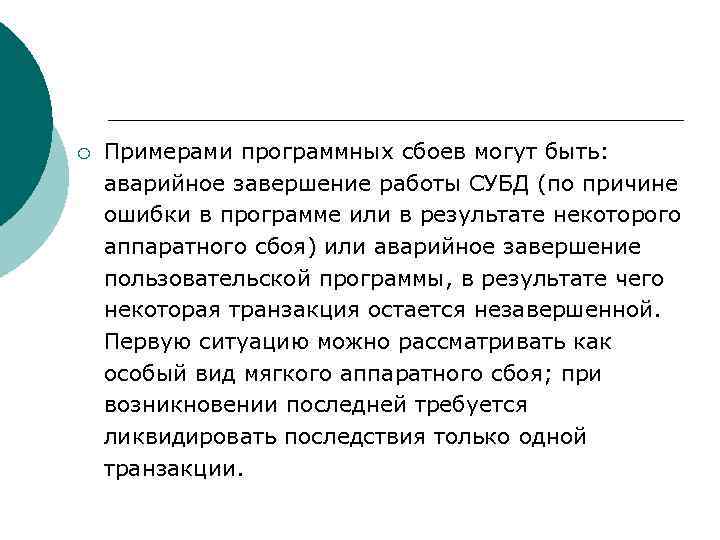 Примерами программных сбоев могут быть: аварийное завершение работы СУБД (по причине ошибки в программе или в результате некоторого аппаратного сбоя) или аварийное завершение пользовательской программы, в результате чего некоторая транзакция остается незавершенной. Первую ситуацию можно рассматривать как особый вид мягкого аппаратного сбоя; при возникновении последней требуется ликвидировать последствия только одной транзакции.